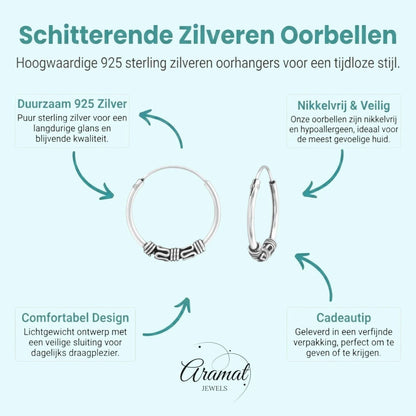 Schitterende Zilveren Oorbellen

Hoogwaardige 925 sterling zilveren oorhangers voor een tijdloze stijl.

Duurzaam 925 Zilver

Puur sterling zilver voor een langdurige glans en blijvende kwaliteit.

Nikkelvrij & Veilig

Onze oorbellen zijn nikkelvrij en hypoallergeen, ideaal voor de meest gevoelige huid.

Comfortabel Design

Lichtgewicht ontwerp met een veilige sluiting voor dagelijks draagplezier.

Cadeautip

Geleverd in een verfijnde verpakking, perfect om te geven of te krijgen.

Aramat
JEWELS